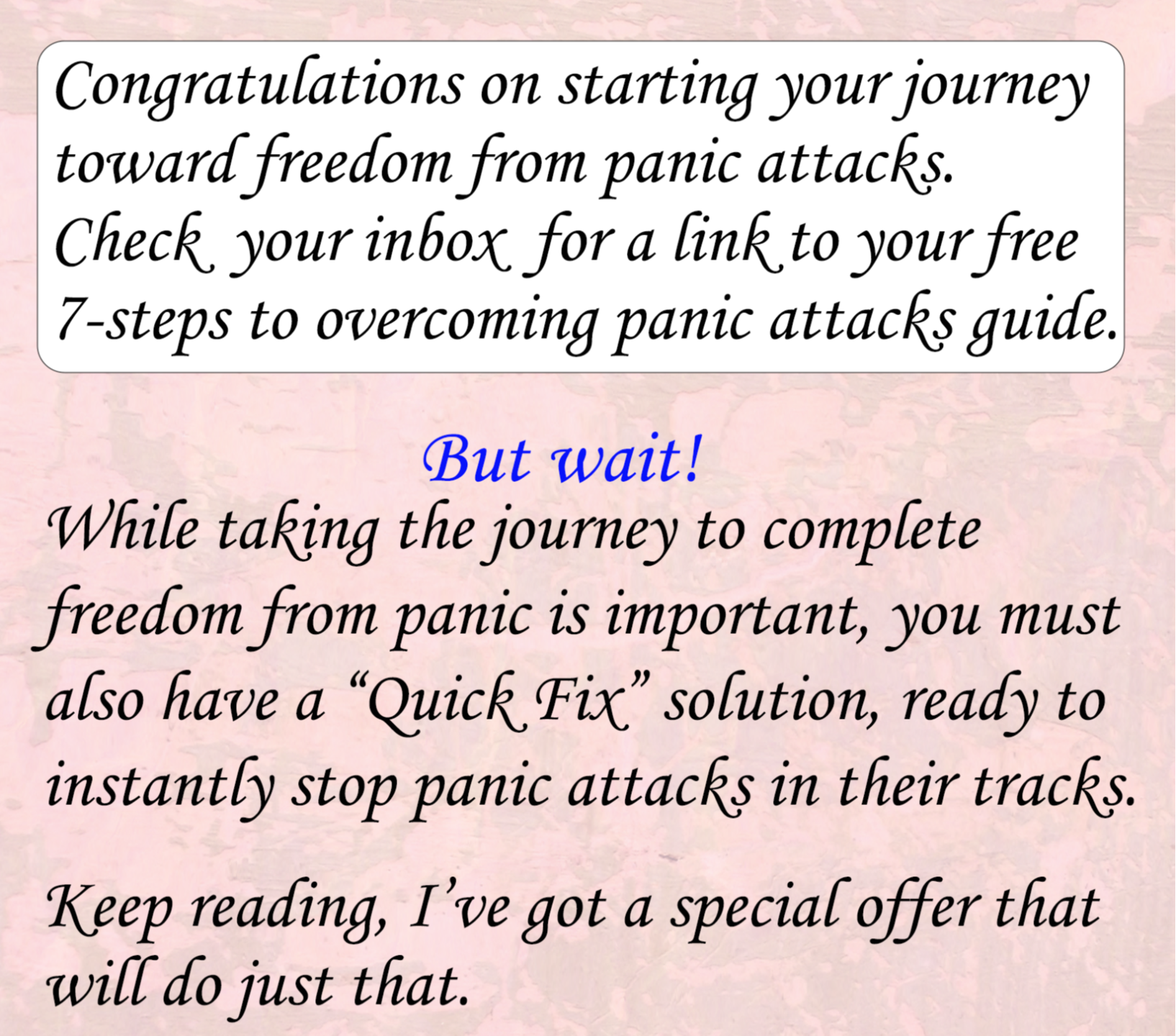 Congratulations on starting your journey toward freedom from panic attacks. Check your inbox for a link to your free 7-steps to overcoming panic attacks guide.

But wait!

While taking the journey to complete freedom from panic is important, you must also have a "Quick Fix" solution, ready to instantly stop panic attacks in their tracks.

Keep reading, I've got a special offer that will do just that.